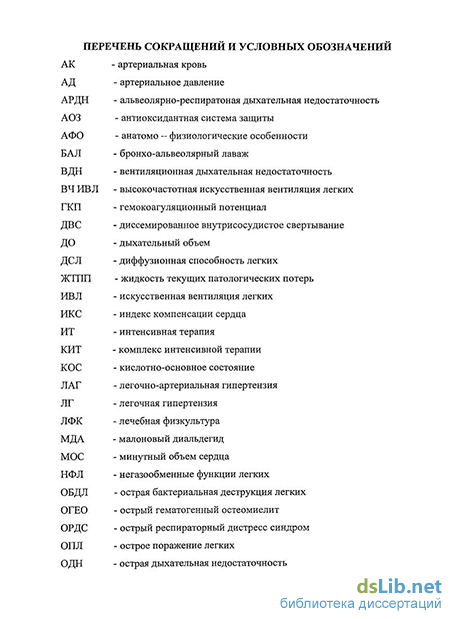 ПЕРЕЧЕНЬ СОКРАЩЕНИЙ И УСЛОВНЫХ ОБОЗНАЧЕНИЙ

АК - артериальная кровь
АД - артериальное давление
АРДН - альвеолярно-респиратоная дыхательная недостаточность
АОЗ - антиоксидантная система защиты
АФО - анатомо -- физиологические особенности
БАЛ - бронхо-альвеолярный лаваж
ВДН - вентиляционная дыхательная недостаточность
ВЧ ИВЛ - высокочастотная искусственная вентиляция легких
ГКП - гемокоагуляционный потенциал
ДВС - диссемированное внутрисосудистое свертывание
ДО - дыхательный объем
ДСЛ - диффузионная способность легких
ЖТПП - жидкость текущих патологических потерь
ИВЛ - искусственная вентиляция легких
ИКС - индекс компенсации сердца
ИТ - интенсивная терапия
КИТ - комплекс интенсивной терапии
КОС - кислотно-основное состояние
ЛАГ - легочно-артериальная гипертензия
ЛГ - легочная гипертензия
ЛФК - лечебная физкультура
МДА - малоновый диальдегид
МОС - минутный объем сердца
НФЛ - негазообменные функции легких
ОБДЛ - острая бактериальная деструкция легких
ОГЕО - острый гематогенный остеомиелит
ОРДС - острый респираторный дистресс синдром
ОПЛ - острое поражение легких
ОДН - острая дыхательная недостаточность

dsLib.net
библиотека диссертаций